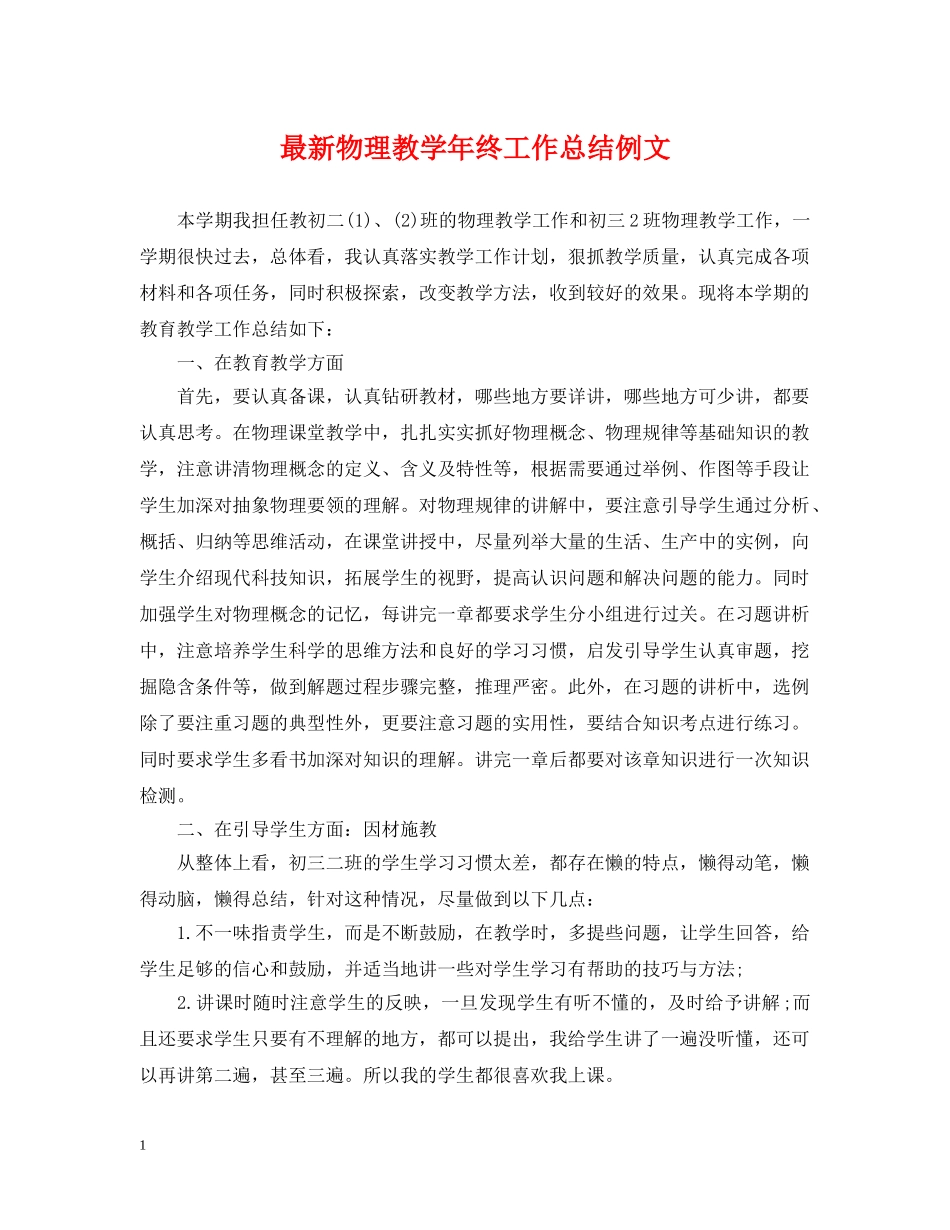 最新物理教学年终工作总结例文

本学期我担任教初二(1)、(2)班的物理教学工作和初三2班物理教学工作，一学期很快过去，总体看，我认真落实教学工作计划，狠抓教学质量，认真完成各项材料和各项任务，同时积极探索，改变教学方法，收到较好的效果。现将本学期的教育教学工作总结如下：

一、在教育教学方面

首先，要认真备课，认真钻研教材，哪些地方要详讲，哪些地方可少讲，都要认真思考。在物理课堂教学中，扎扎实实抓好物理概念、物理规律等基础知识的教学，注意讲清物理概念的定义、含义及特性等，根据需要通过举例、作图等手段让学生加深对抽象物理要领的理解。对物理规律的讲解中，要注意引导学生通过分析、概括、归纳等思维活动，在课堂讲授中，尽量列举大量的生活、生产中的实例，向学生介绍现代科技知识，拓展学生的视野，提高认识问题和解决问题的能力。同时加强学生对物理概念的记忆，每讲完一章都要求学生分小组进行过关。在习题讲析中，注意培养学生科学的思维方法和良好的学习习惯，启发引导学生认真审题，挖掘隐含条件等，做到解题过程步骤完整，推理严密。此外，在习题的讲析中，选例除了要注重习题的典型性外，更要注意习题的实用性，要结合知识考点进行练习。同时要求学生多看书加深对知识的理解。讲完一章后都要对该章知识进行一次知识检测。

二、在引导学生方面：因材施教

从整体上看，初三二班的学生学习习惯太差，都存在懒的特点，懒得动笔，懒得动脑，懒得总结，针对这种情况，尽量做到以下几点：

1.不一味指责学生，而是不断鼓励，在教学时，多提些问题，让学生回答，给学生足够的信心和鼓励，并适当地讲一些对学生学习有帮助的技巧与方法;

2.讲课时随时注意学生的反映，一旦发现学生有听不懂的，及时给予讲解;而且还要求学生只要有不理解的地方，都可以提出，我给学生讲了一遍没听懂，还可以再讲第二遍，甚至三遍。所以我的学生都很喜欢我上课。

1